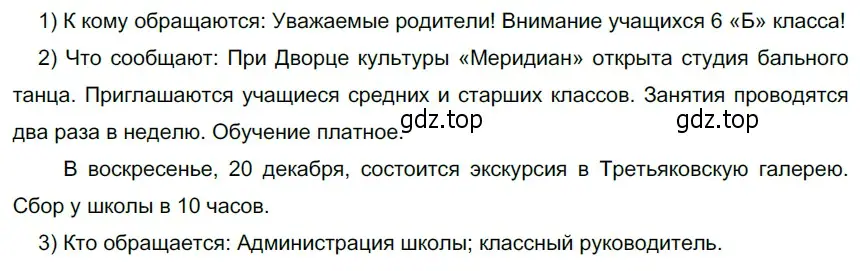 1) К кому обращаются: Уважаемые родители! Внимание учащихся 6 «Б» класса!

2) Что сообщают: При Дворце культуры «Меридиан» открыта студия бального танца. Приглашаются учащиеся средних и старших классов. Занятия проводятся два раза в неделю. Обучение платное. gdz.top gdz.top

В воскресенье, 20 декабря, состоится экскурсия в Третьяковскую галерею. Сбор у школы в 10 часов.

3) Кто обращается: Администрация школы; классный руководитель.